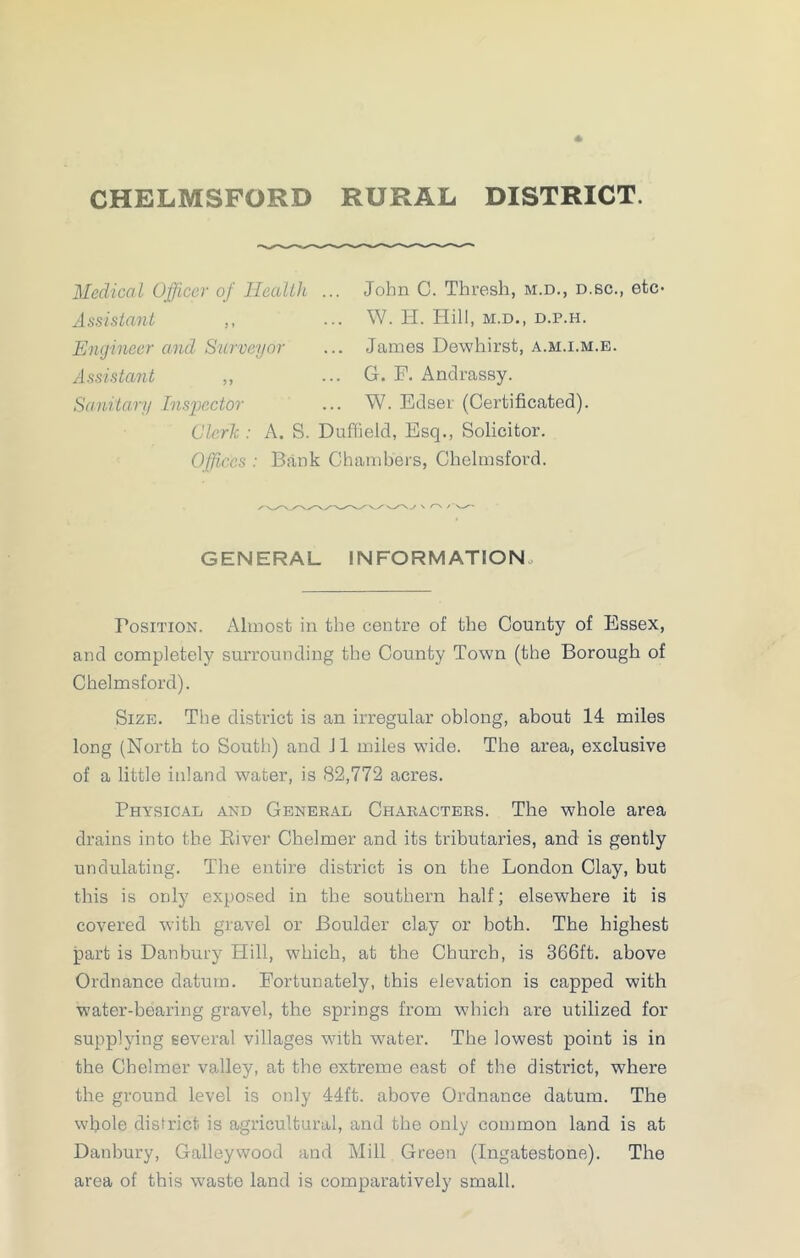 CHELMSFORD RURAL DISTRICT.

Medical Officer of Health ... John C. Thresh, M.D., D.SC., etc.
Assistant ,, ... W. H. Hill, M.D., D.P.H.
Engineer and Surveyor ... James Dewhirst, A.M.I.M.E.
Assistant ,, ... G. F. Andrassy.
Sanitary Inspector ... W. Edser (Certificated).
Clerk: A. S. Duffield, Esq., Solicitor.
Offices: Bank Chambers, Chelmsford.

GENERAL INFORMATION.

Position. Almost in the centre of the County of Essex, and completely surrounding the County Town (the Borough of Chelmsford).

Size. The district is an irregular oblong, about 14 miles long (North to South) and 11 miles wide. The area, exclusive of a little inland water, is 82,772 acres.

Physical and General Characters. The whole area drains into the River Chelmer and its tributaries, and is gently undulating. The entire district is on the London Clay, but this is only exposed in the southern half; elsewhere it is covered with gravel or Boulder clay or both. The highest part is Danbury Hill, which, at the Church, is 366ft. above Ordnance datum. Fortunately, this elevation is capped with water-bearing gravel, the springs from which are utilized for supplying several villages with water. The lowest point is in the Chelmer valley, at the extreme east of the district, where the ground level is only 44ft. above Ordnance datum. The whole district is agricultural, and the only common land is at Danbury, Galleywood and Mill Green (Ingatestone). The area of this waste land is comparatively small.